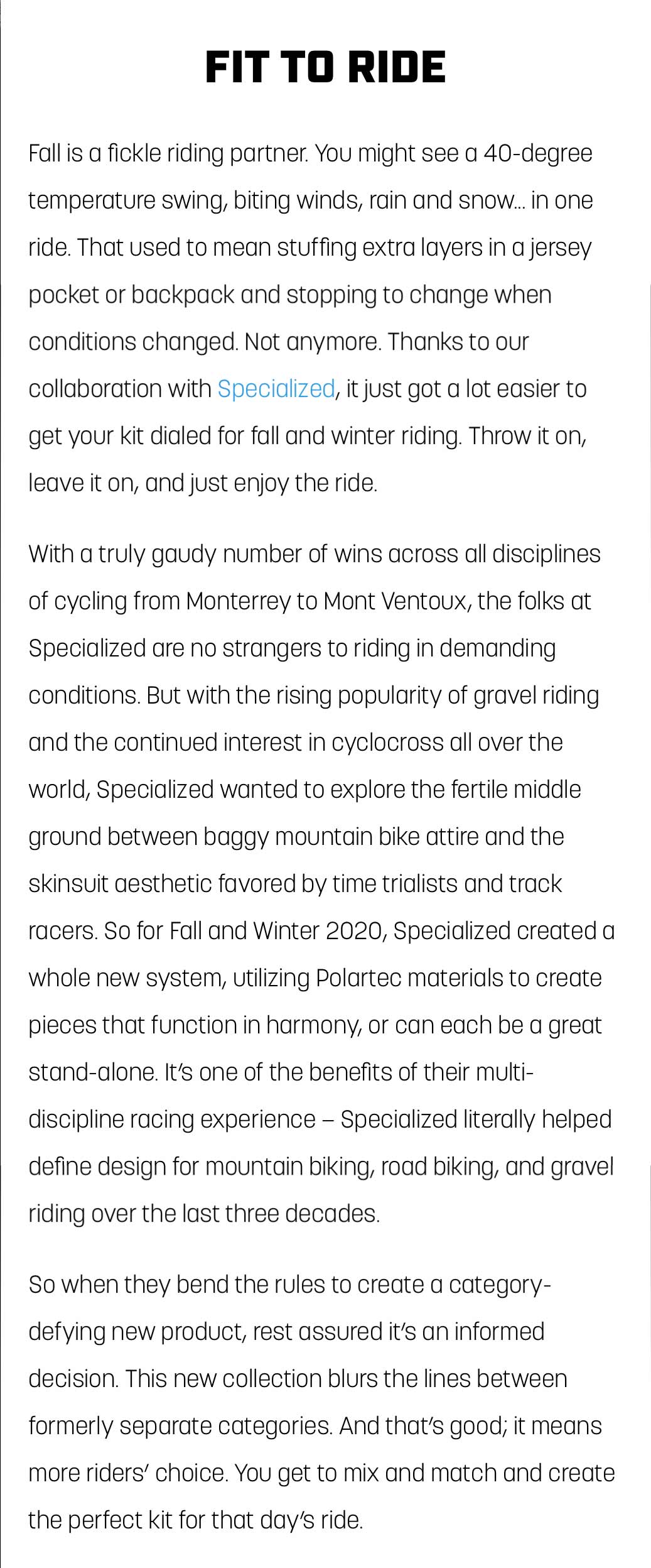 FIT TO RIDE

Fall is a fickle riding partner. You might see a 40-degree temperature swing, biting winds, rain and snow… in one ride. That used to mean stuffing extra layers in a jersey pocket or backpack and stopping to change when conditions changed. Not anymore. Thanks to our collaboration with Specialized, it just got a lot easier to get your kit dialed for fall and winter riding. Throw it on, leave it on, and just enjoy the ride.

With a truly gaudy number of wins across all disciplines of cycling from Monterrey to Mont Ventoux, the folks at Specialized are no strangers to riding in demanding conditions. But with the rising popularity of gravel riding and the continued interest in cyclocross all over the world, Specialized wanted to explore the fertile middle ground between baggy mountain bike attire and the skinsuit aesthetic favored by time trialists and track racers. So for Fall and Winter 2020, Specialized created a whole new system, utilizing Polartec materials to create pieces that function in harmony, or can each be a great stand-alone. It's one of the benefits of their multi-discipline racing experience – Specialized literally helped define design for mountain biking, road biking, and gravel riding over the last three decades.

So when they bend the rules to create a category-defying new product, rest assured it's an informed decision. This new collection blurs the lines between formerly separate categories. And that's good; it means more riders' choice. You get to mix and match and create the perfect kit for that day's ride.